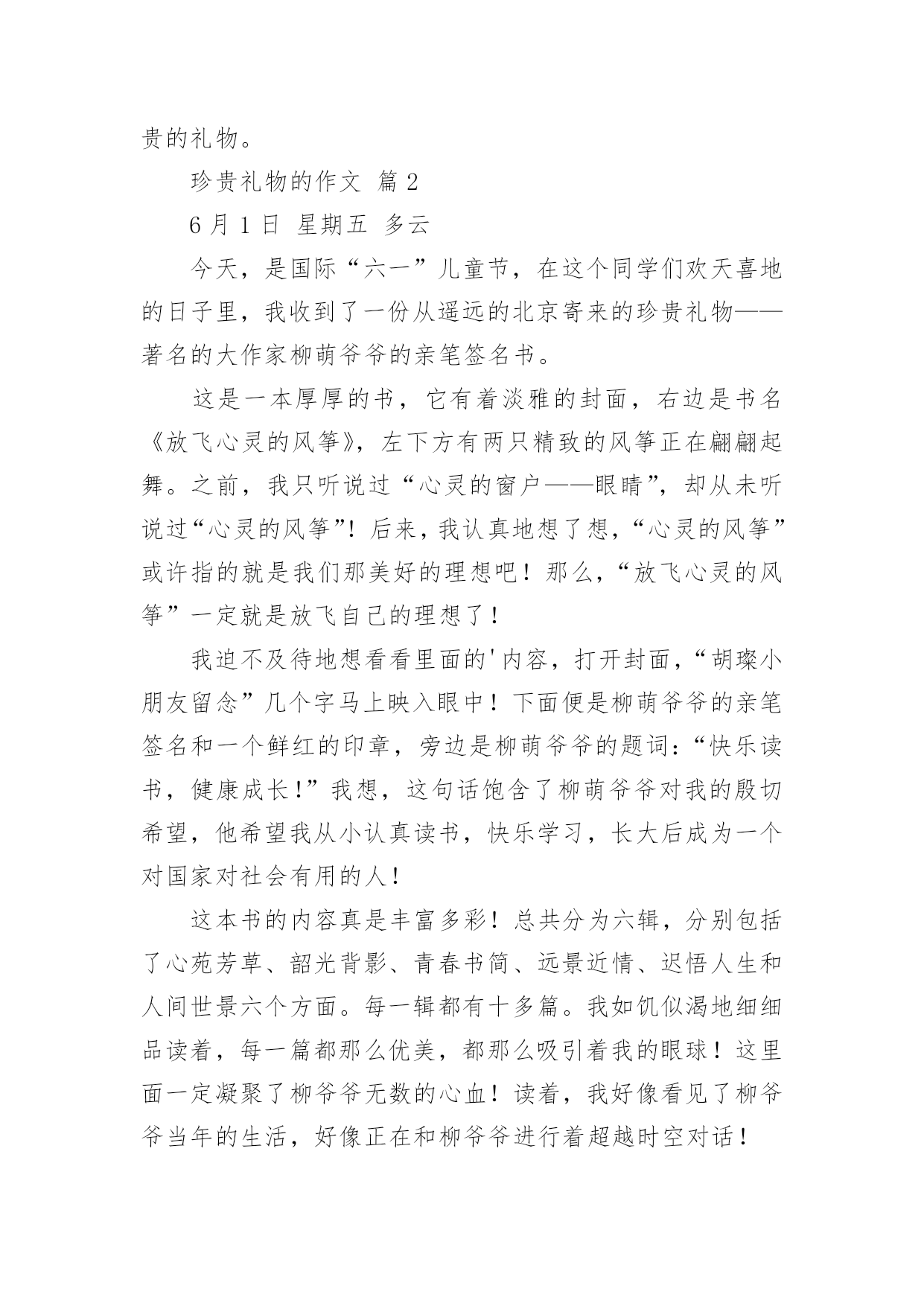 贵的礼物。

珍贵礼物的作文 篇 2

6 月 1 日 星期五 多云

今天，是国际“六一”儿童节，在这个同学们欢天喜地的日子里，我收到了一份从遥远的北京寄来的珍贵礼物——著名的大作家柳萌爷爷的亲笔签名书。

这是一本厚厚的书，它有着淡雅的封面，右边是书名《放飞心灵的风筝》，左下方有两只精致的风筝正在翩翩起舞。之前，我只听说过“心灵的窗户——眼睛”，却从未听说过“心灵的风筝”！后来，我认真地想了想，“心灵的风筝”或许指的就是我们那美好的理想吧！那么，“放飞心灵的风筝”一定就是放飞自己的理想了！

我迫不及待地想看看里面的'内容，打开封面，“胡璨小朋友留念”几个字马上映入眼中！下面便是柳萌爷爷的亲笔签名和一个鲜红的印章，旁边是柳萌爷爷的题词：“快乐读书，健康成长！”我想，这句话饱含了柳萌爷爷对我的殷切希望，他希望我从小认真读书，快乐学习，长大后成为一个对国家对社会有用的人！

这本书的内容真是丰富多彩！总共分为六辑，分别包括了心苑芳草、韶光背影、青春书简、远景近情、迟悟人生和人间世景六个方面。每一辑都有十多篇。我如饥似渴地细细品读着，每一篇都那么优美，都那么吸引着我的眼球！这里面一定凝聚了柳爷爷无数的心血！读着，我好像看见了柳爷爷当年的生活，好像正在和柳爷爷进行着超越时空对话！